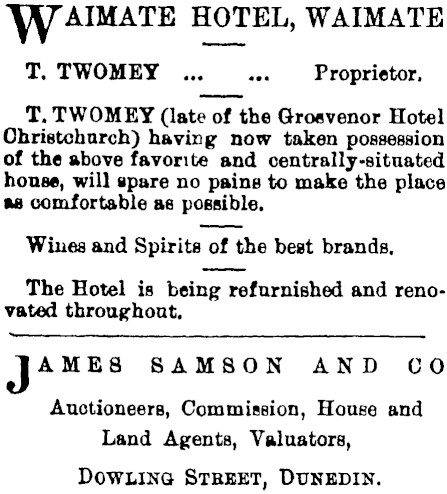 WAIMATE HOTEL, WAIMATE

T. TWOMEY ... ... Proprietor.

T. TWOMEY (late of the Grosvenor Hotel Christchurch) having now taken possession of the above favorite and centrally-situated house, will spare no pains to make the place as comfortable as possible.

Wines and Spirits of the best brands.

The Hotel is being refurnished and renovated throughout.

JAMES SAMSON AND CO

Auctioneers, Commission, House and Land Agents, Valuators,

DOWLING STREET, DUNEDIN.